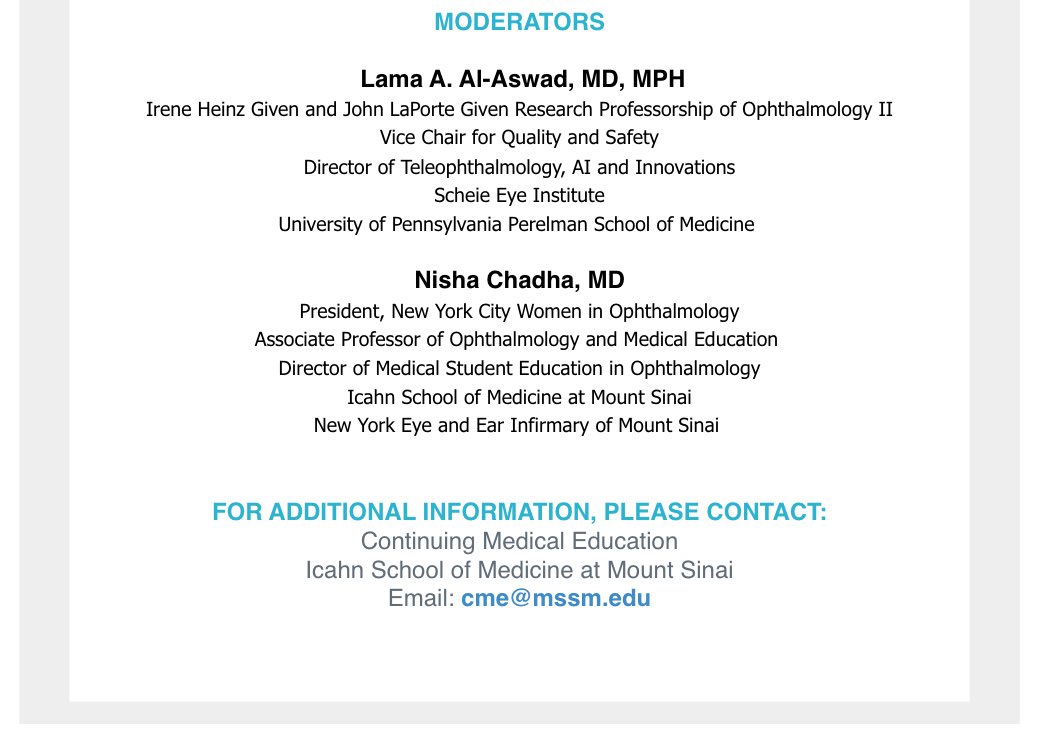 MODERATORS

Lama A. Al-Aswad, MD, MPH
Irene Heinz Given and John LaPorte Given Research Professorship of Ophthalmology II
Vice Chair for Quality and Safety
Director of Teleophthalmology, AI and Innovations
Scheie Eye Institute
University of Pennsylvania Perelman School of Medicine

Nisha Chadha, MD
President, New York City Women in Ophthalmology
Associate Professor of Ophthalmology and Medical Education
Director of Medical Student Education in Ophthalmology
Icahn School of Medicine at Mount Sinai
New York Eye and Ear Infirmary of Mount Sinai

FOR ADDITIONAL INFORMATION, PLEASE CONTACT:
Continuing Medical Education
Icahn School of Medicine at Mount Sinai
Email: cme@mssm.edu